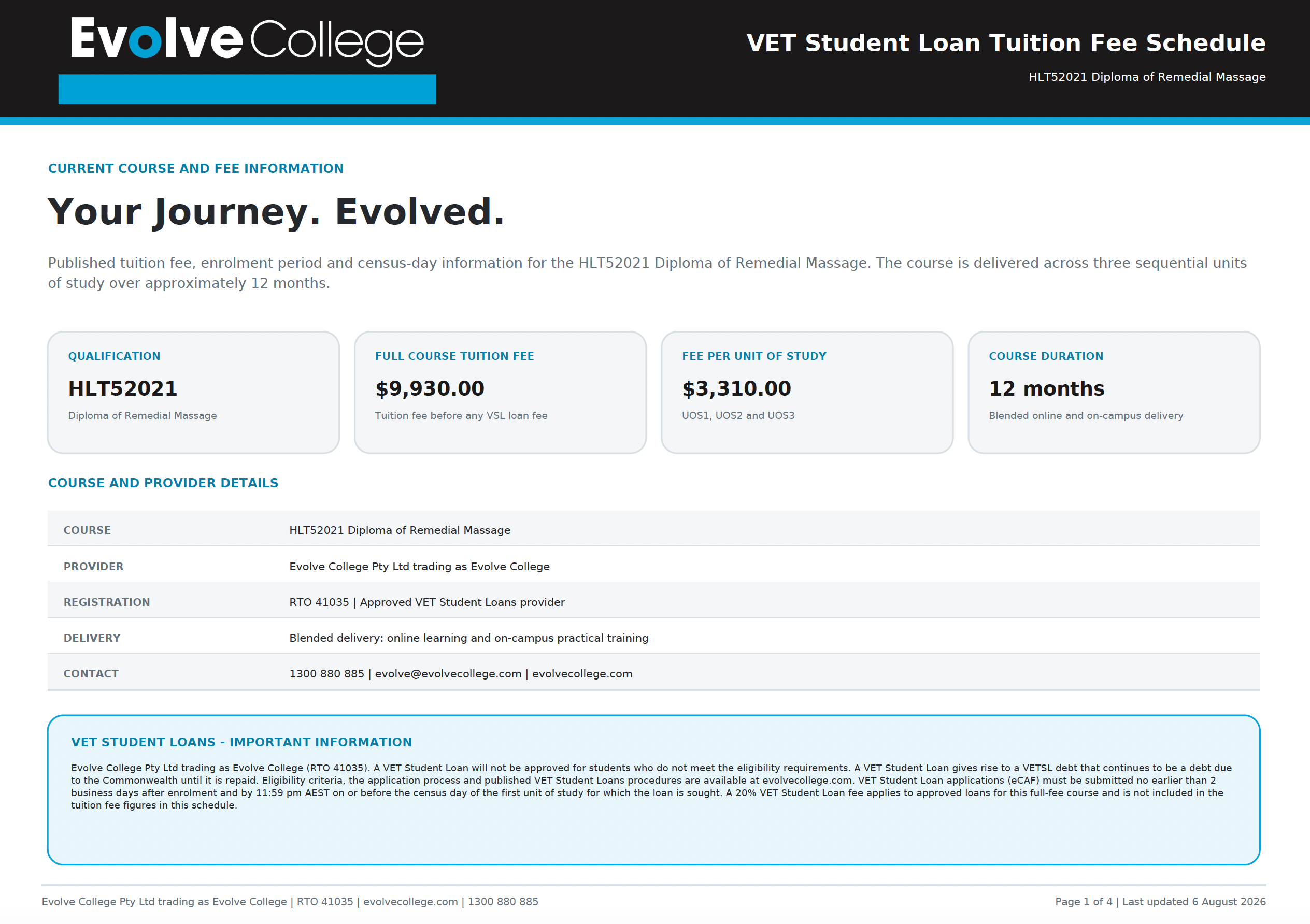 Evolve College

VET Student Loan Tuition Fee Schedule

HLT52021 Diploma of Remedial Massage

CURRENT COURSE AND FEE INFORMATION

Your Journey. Evolved.

Published tuition fee, enrolment period and census-day information for the HLT52021 Diploma of Remedial Massage. The course is delivered across three sequential units of study over approximately 12 months.

QUALIFICATION
HLT52021
Diploma of Remedial Massage

FULL COURSE TUITION FEE
$9,930.00
Tuition fee before any VSL loan fee

FEE PER UNIT OF STUDY
$3,310.00
UOS1, UOS2 and UOS3

COURSE DURATION
12 months
Blended online and on-campus delivery

COURSE AND PROVIDER DETAILS

COURSE
HLT52021 Diploma of Remedial Massage

PROVIDER
Evolve College Pty Ltd trading as Evolve College

REGISTRATION
RTO 41035 | Approved VET Student Loans provider

DELIVERY
Blended delivery: online learning and on-campus practical training

CONTACT
1300 880 885 | evolve@evolvecollege.com | evolvecollege.com

VET STUDENT LOANS - IMPORTANT INFORMATION

Evolve College Pty Ltd trading as Evolve College (RTO 41035). A VET Student Loan will not be approved for students who do not meet the eligibility requirements. A VET Student Loan gives rise to a VETSL debt that continues to be a debt due to the Commonwealth until it is repaid. Eligibility criteria, the application process and published VET Student Loans procedures are available at evolvecollege.com. VET Student Loan applications (eCAF) must be submitted no earlier than 2 business days after enrolment and by 11:59 pm AEST on or before the census day of the first unit of study for which the loan is sought. A 20% VET Student Loan fee applies to approved loans for this full-fee course and is not included in the tuition fee figures in this schedule.

Evolve College Pty Ltd trading as Evolve College | RTO 41035 | evolvecollege.com | 1300 880 885

Page 1 of 4 | Last updated 6 August 2026